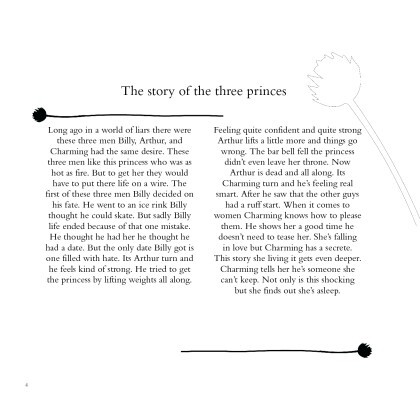 The story of the three princes

Long ago in a world of liars there were these three men Billy, Arthur, and Charming had the same desire. These three men like this princess who was as hot as fire. But to get her they would have to put there life on a wire. The first of these three men Billy decided on his fate. He went to an ice rink Billy thought he could skate. But sadly Billy life ended because of that one mistake. He thought he had her he thought he had a date. But the only date Billy got is one filled with hate. Its Arthur turn and he feels kind of strong. He tried to get the princess by lifting weights all along.

Feeling quite confident and quite strong Arthur lifts a little more and things go wrong. The bar bell fell the princess didn't even leave her throne. Now Arthur is dead and all along. Its Charming turn and he's feeling real smart. After he saw that the other guys had a ruff start. When it comes to women Charming knows how to please them. He shows her a good time he doesn't need to tease her. She's falling in love but Charming has a secrete. This story she living it gets even deeper. Charming tells her he's someone she can't keep. Not only is this shocking but she finds out she's asleep.

4